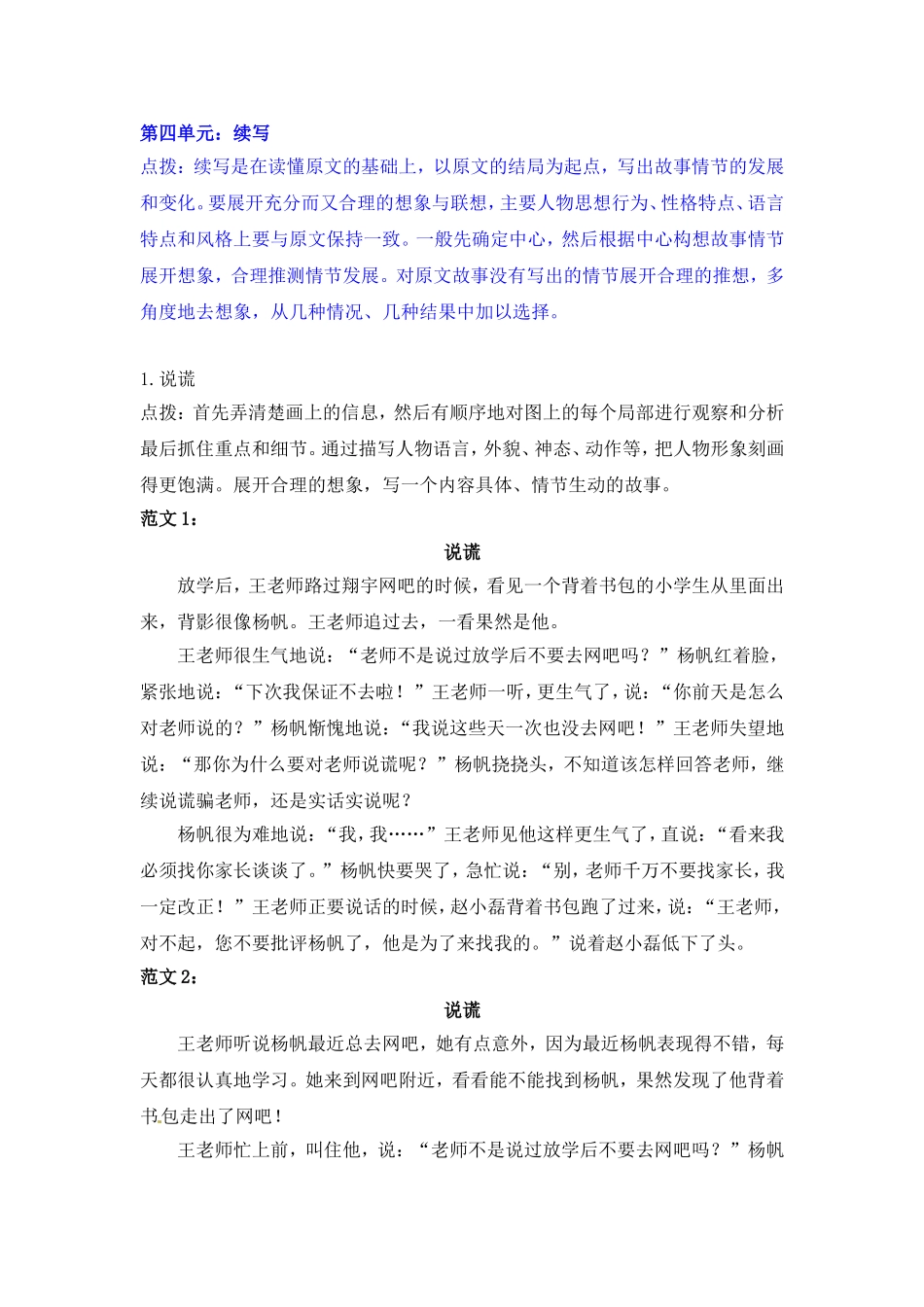 第四单元：续写

点拨：续写是在读懂原文的基础上，以原文的结局为起点，写出故事情节的发展和变化。要展开充分而又合理的想象与联想，主要人物思想行为、性格特点、语言特点和风格上要与原文保持一致。一般先确定中心，然后根据中心构想故事情节展开想象，合理推测情节发展。对原文故事没有写出的情节展开合理的推想，多角度地去想象，从几种情况、几种结果中加以选择。

1.说谎

点拨：首先弄清楚画上的信息，然后有顺序地对图上的每个局部进行观察和分析最后抓住重点和细节。通过描写人物语言，外貌、神态、动作等，把人物形象刻画得更饱满。展开合理的想象，写一个内容具体、情节生动的故事。

范文1：

说谎

放学后，王老师路过翔宇网吧的时候，看见一个背着书包的小学生从里面出来，背影很像杨帆。王老师追过去，一看果然是他。

王老师很生气地说：“老师不是说过放学后不要去网吧吗？”杨帆红着脸，紧张地说：“下次我保证不去啦！”王老师一听，更生气了，说：“你前天是怎么对老师说的？”杨帆惭愧地说：“我说这些天一次也没去网吧！”王老师失望地说：“那你为什么要对老师说谎呢？”杨帆挠挠头，不知道该怎样回答老师，继续说谎骗老师，还是实话实说呢？

杨帆很为难地说：“我，我……”王老师见他这样更生气了，直说：“看来我必须找你家长谈谈了。”杨帆快要哭了，急忙说：“别，老师千万不要找家长，我一定改正！”王老师正要说话的时候，赵小磊背着书包跑了过来，说：“王老师，对不起，您不要批评杨帆了，他是为了来找我的。”说着赵小磊低下了头。

范文2：

说谎

王老师听说杨帆最近总去网吧，她有点意外，因为最近杨帆表现得不错，每天都很认真地学习。她来到网吧附近，看看能不能找到杨帆，果然发现了他背着书包走出了网吧！

王老师忙上前，叫住他，说：“老师不是说过放学后不要去网吧吗？”杨帆